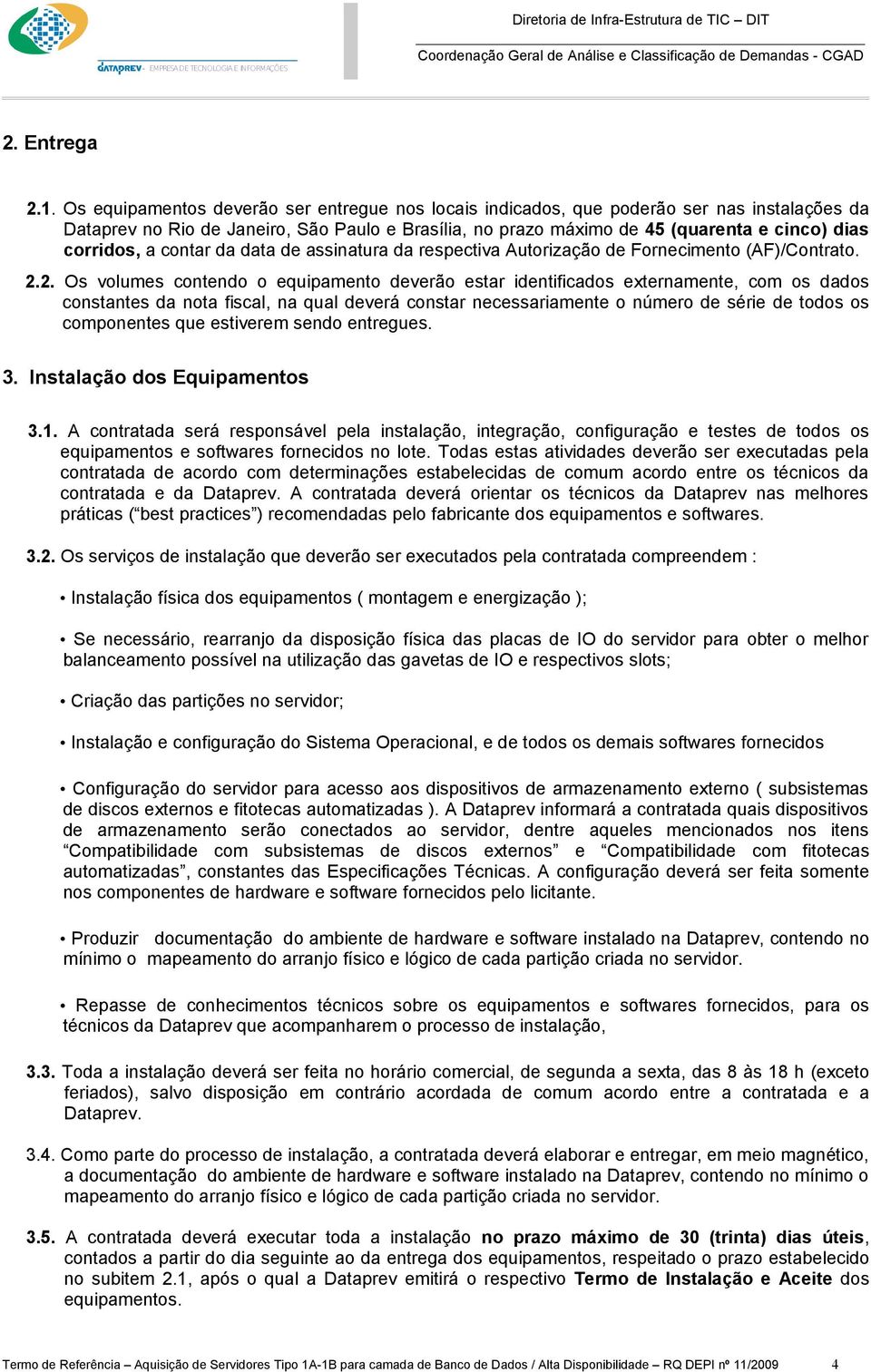 DATAPREV EMPRESA DE TECNOLOGIA E INFORMAÇÕES

Diretoria de Infra-Estrutura de TIC – DIT

Coordenação Geral de Análise e Classificação de Demandas - CGAD

2. Entrega

2.1. Os equipamentos deverão ser entregue nos locais indicados, que poderão ser nas instalações da Dataprev no Rio de Janeiro, São Paulo e Brasília, no prazo máximo de 45 (quarenta e cinco) dias corridos, a contar da data de assinatura da respectiva Autorização de Fornecimento (AF)/Contrato.

2.2. Os volumes contendo o equipamento deverão estar identificados externamente, com os dados constantes da nota fiscal, na qual deverá constar necessariamente o número de série de todos os componentes que estiverem sendo entregues.

3. Instalação dos Equipamentos

3.1. A contratada será responsável pela instalação, integração, configuração e testes de todos os equipamentos e softwares fornecidos no lote. Todas estas atividades deverão ser executadas pela contratada de acordo com determinações estabelecidas de comum acordo entre os técnicos da contratada e da Dataprev. A contratada deverá orientar os técnicos da Dataprev nas melhores práticas (“best practices”) recomendadas pelo fabricante dos equipamentos e softwares.

3.2. Os serviços de instalação que deverão ser executados pela contratada compreendem :

• Instalação física dos equipamentos ( montagem e energização );

• Se necessário, rearranjo da disposição física das placas de IO do servidor para obter o melhor balanceamento possível na utilização das gavetas de IO e respectivos slots;

• Criação das partições no servidor;

• Instalação e configuração do Sistema Operacional, e de todos os demais softwares fornecidos

• Configuração do servidor para acesso aos dispositivos de armazenamento externo ( subsistemas de discos externos e fitotecas automatizadas ). A Dataprev informará a contratada quais dispositivos de armazenamento serão conectados ao servidor, dentre aqueles mencionados nos itens “Compatibilidade com subsistemas de discos externos” e “Compatibilidade com fitotecas automatizadas”, constantes das Especificações Técnicas. A configuração deverá ser feita somente nos componentes de hardware e software fornecidos pelo licitante.

• Produzir documentação do ambiente de hardware e software instalado na Dataprev, contendo no mínimo o mapeamento do arranjo físico e lógico de cada partição criada no servidor.

• Repasse de conhecimentos técnicos sobre os equipamentos e softwares fornecidos, para os técnicos da Dataprev que acompanharem o processo de instalação,

3.3. Toda a instalação deverá ser feita no horário comercial, de segunda a sexta, das 8 às 18 h (exceto feriados), salvo disposição em contrário acordada de comum acordo entre a contratada e a Dataprev.

3.4. Como parte do processo de instalação, a contratada deverá elaborar e entregar, em meio magnético, a documentação do ambiente de hardware e software instalado na Dataprev, contendo no mínimo o mapeamento do arranjo físico e lógico de cada partição criada no servidor.

3.5. A contratada deverá executar toda a instalação no prazo máximo de 30 (trinta) dias úteis, contados a partir do dia seguinte ao da entrega dos equipamentos, respeitado o prazo estabelecido no subitem 2.1, após o qual a Dataprev emitirá o respectivo Termo de Instalação e Aceite dos equipamentos.

Termo de Referência – Aquisição de Servidores Tipo 1A-1B para camada de Banco de Dados / Alta Disponibilidade – RQ DEPI nº 11/2009 4